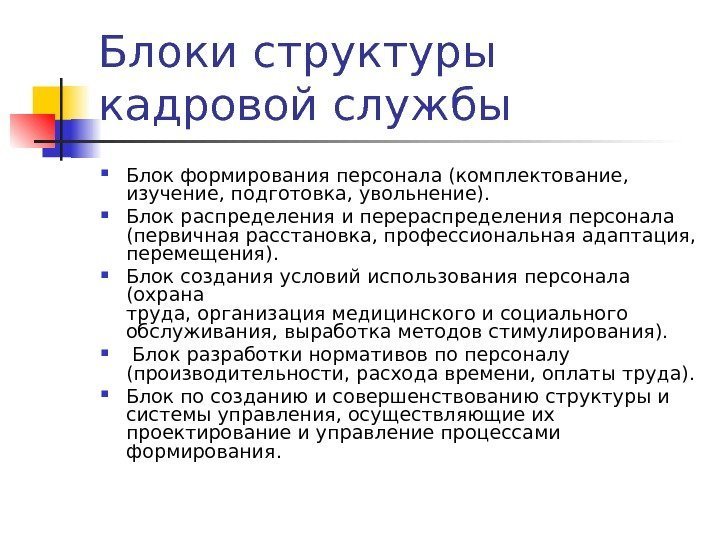 Блоки структуры кадровой службы

Блок формирования персонала (комплектование, изучение, подготовка, увольнение).

Блок распределения и перераспределения персонала (первичная расстановка, профессиональная адаптация, перемещения).

Блок создания условий использования персонала (охрана труда, организация медицинского и социального обслуживания, выработка методов стимулирования).

Блок разработки нормативов по персоналу (производительности, расхода времени, оплаты труда).

Блок по созданию и совершенствованию структуры и системы управления, осуществляющие их проектирование и управление процессами формирования.